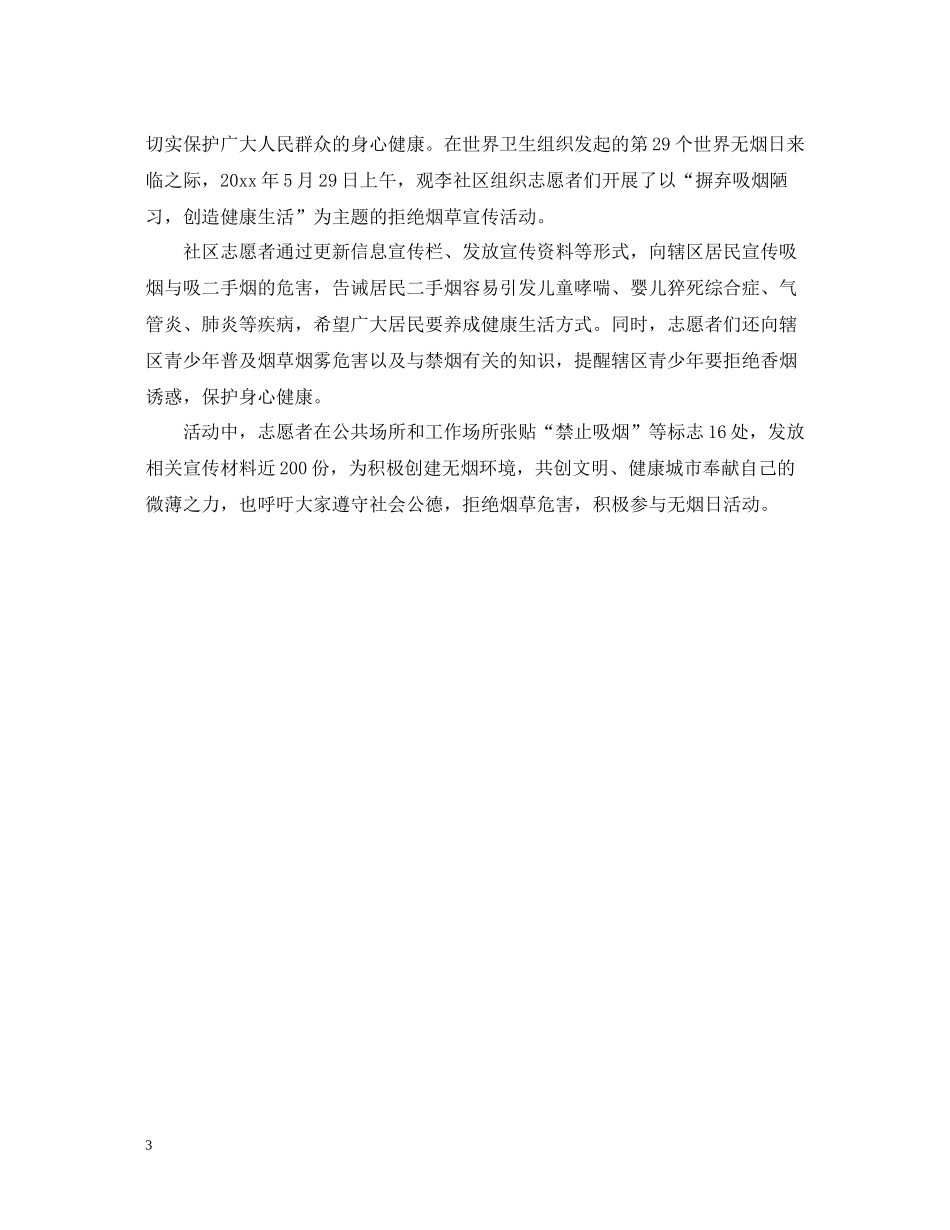 切实保护广大人民群众的身心健康。在世界卫生组织发起的第29个世界无烟日来临之际，20xx年5月29日上午，观李社区组织志愿者们开展了以“摒弃吸烟陋习，创造健康生活”为主题的拒绝烟草宣传活动。

社区志愿者通过更新信息宣传栏、发放宣传资料等形式，向辖区居民宣传吸烟与吸二手烟的危害，告诫居民二手烟容易引发儿童哮喘、婴儿猝死综合症、气管炎、肺炎等疾病，希望广大居民要养成健康生活方式。同时，志愿者们还向辖区青少年普及烟草烟雾危害以及与禁烟有关的知识，提醒辖区青少年要拒绝香烟诱惑，保护身心健康。

活动中，志愿者在公共场所和工作场所张贴“禁止吸烟”等标志16处，发放相关宣传材料近200份，为积极创建无烟环境，共创文明、健康城市奉献自己的微薄之力，也呼吁大家遵守社会公德，拒绝烟草危害，积极参与无烟日活动。

3